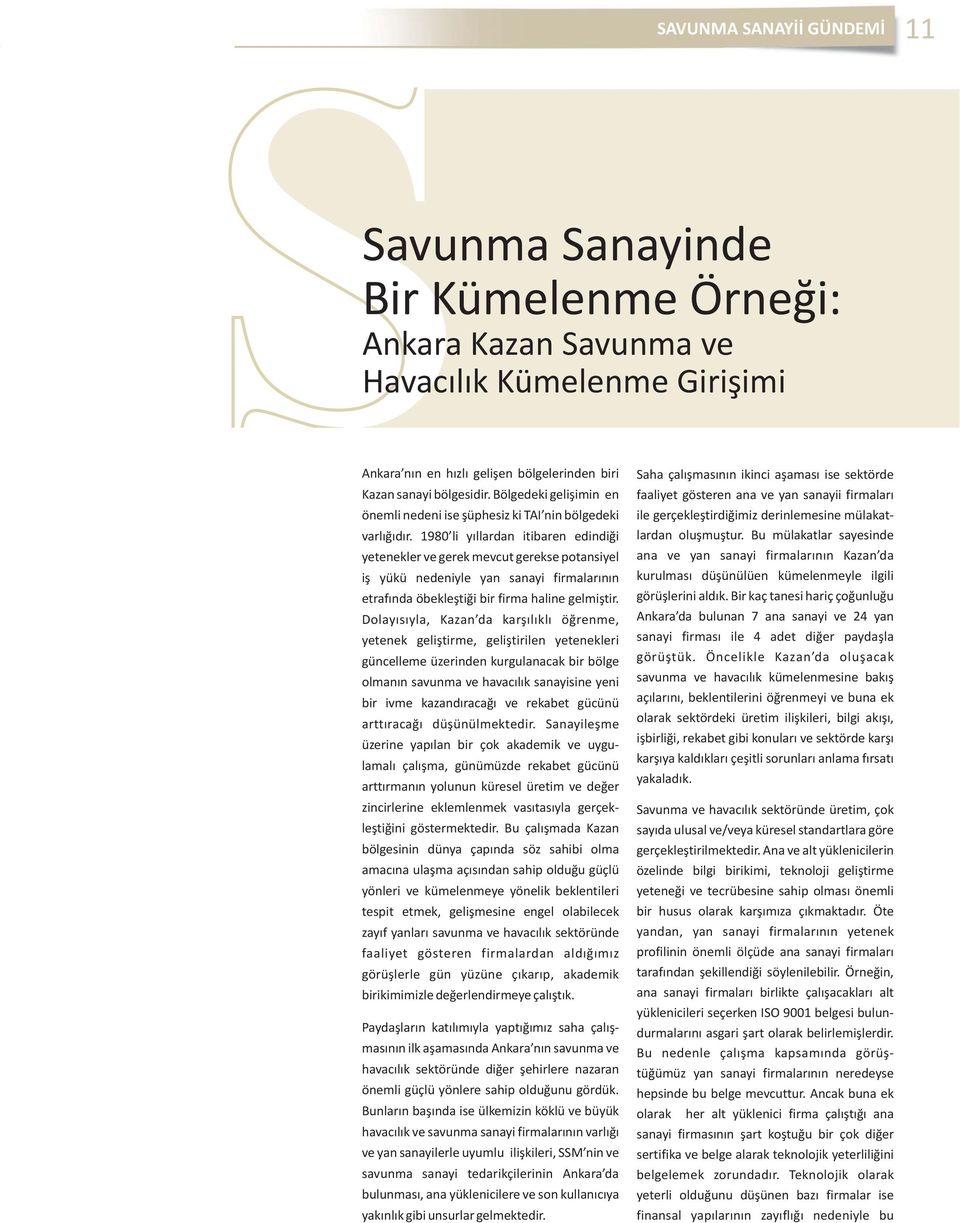 SAVUNMA SANAYİİ GÜNDEMİ 11

Savunma Sanayinde Bir Kümelenme Örneği:
Ankara Kazan Savunma ve Havacılık Kümelenme Girişimi

Ankara'nın en hızlı gelişen bölgelerinden biri Kazan sanayi bölgesidir. Bölgedeki gelişimin en önemli nedeni ise şüphesiz ki TAI'nin bölgedeki varlığıdır. 1980'li yıllardan itibaren edindiği yetenekler ve gerek mevcut gerekse potansiyel iş yükü nedeniyle yan sanayi firmalarının etrafında öbekleştiği bir firma haline gelmiştir. Dolayısıyla, Kazan'da karşılıklı öğrenme, yetenek geliştirme, geliştirilen yetenekleri güncelleme üzerinden kurgulanacak bir bölge olmanın savunma ve havacılık sanayisine yeni bir ivme kazandıracağı ve rekabet gücünü arttıracağı düşünülmektedir. Sanayileşme üzerine yapılan bir çok akademik ve uygulamalı çalışma, günümüzde rekabet gücünü arttırmanın yolunun küresel üretim ve değer zincirlerine eklemlenmek vasıtasıyla gerçekleştiğini göstermektedir. Bu çalışmada Kazan bölgesinin dünya çapında söz sahibi olma amacına ulaşma açısından sahip olduğu güçlü yönleri ve kümelenmeye yönelik beklentileri tespit etmek, gelişmesine engel olabilecek zayıf yanları savunma ve havacılık sektöründe faaliyet gösteren firmalardan aldığımız görüşlerle gün yüzüne çıkarıp, akademik birikimimizle değerlendirmeye çalıştık.

Paydaşların katılımıyla yaptığımız saha çalışmasının ilk aşamasında Ankara'nın savunma ve havacılık sektöründe diğer şehirlere nazaran önemli güçlü yönlere sahip olduğunu gördük. Bunların başında ise ülkemizin köklü ve büyük havacılık ve savunma sanayi firmalarının varlığı ve yan sanayilerle uyumlu ilişkileri, SSM'nin ve savunma sanayi tedarikçilerinin Ankara'da bulunması, ana yüklenicilere ve son kullanıcıya yakınlık gibi unsurlar gelmektedir.

Saha çalışmasının ikinci aşaması ise sektörde faaliyet gösteren ana ve yan sanayii firmaları ile gerçekleştirdiğimiz derinlemesine mülakatlardan oluşmuştur. Bu mülakatlar sayesinde ana ve yan sanayi firmalarının Kazan'da kurulması düşünülüen kümelenmeyle ilgili görüşlerini aldık. Bir kaç tanesi hariç çoğunluğu Ankara'da bulunan 7 ana sanayi ve 24 yan sanayi firması ile 4 adet diğer paydaşla görüştük. Öncelikle Kazan'da oluşacak savunma ve havacılık kümelenmesine bakış açılarını, beklentilerini öğrenmeyi ve buna ek olarak sektördeki üretim ilişkileri, bilgi akışı, işbirliği, rekabet gibi konuları ve sektörde karşı karşıya kaldıkları çeşitli sorunları anlama fırsatı yakaladık.

Savunma ve havacılık sektöründe üretim, çok sayıda ulusal ve/veya küresel standartlara göre gerçekleştirilmektedir. Ana ve alt yüklenicilerin özelinde bilgi birikimi, teknoloji geliştirme yeteneği ve tecrübesine sahip olması önemli bir husus olarak karşımıza çıkmaktadır. Öte yandan, yan sanayi firmalarının yetenek profilinin önemli ölçüde ana sanayi firmaları tarafından şekillendiği söylenilebilir. Örneğin, ana sanayi firmaları birlikte çalışacakları alt yüklenicileri seçerken ISO 9001 belgesi bulundurmalarını asgari şart olarak belirlemişlerdir. Bu nedenle çalışma kapsamında görüştüğümüz yan sanayi firmalarının neredeyse hepsinde bu belge mevcuttur. Ancak buna ek olarak her alt yüklenici firma çalıştığı ana sanayi firmasının şart koştuğu bir çok diğer sertifika ve belge alarak teknolojik yeterliliğini belgelemek zorundadır. Teknolojik olarak yeterli olduğunu düşünen bazı firmalar ise finansal yapılarının zayıflığı nedeniyle bu